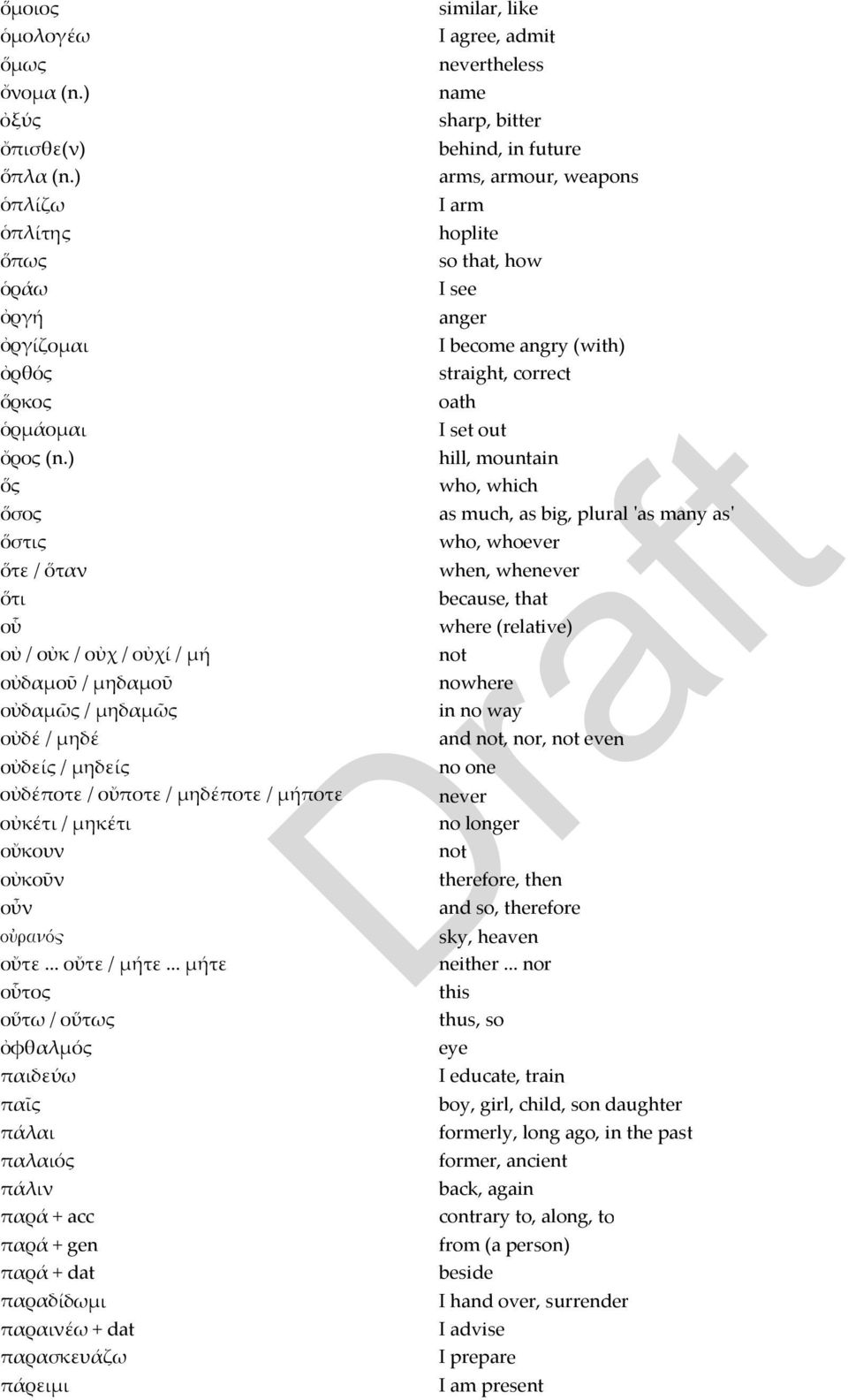 | | |
|---|---|
| ὅμοιος | similar, like |
| ὁμολογέω | I agree, admit |
| ὅμως | nevertheless |
| ὄνομα (n.) | name |
| ὀξύς | sharp, bitter |
| ὄπισθε(ν) | behind, in future |
| ὅπλα (n.) | arms, armour, weapons |
| ὁπλίζω | I arm |
| ὁπλίτης | hoplite |
| ὅπως | so that, how |
| ὁράω | I see |
| ὀργή | anger |
| ὀργίζομαι | I become angry (with) |
| ὀρθός | straight, correct |
| ὅρκος | oath |
| ὁρμάομαι | I set out |
| ὄρος (n.) | hill, mountain |
| ὅς | who, which |
| ὅσος | as much, as big, plural 'as many as' |
| ὅστις | who, whoever |
| ὅτε / ὅταν | when, whenever |
| ὅτι | because, that |
| οὗ | where (relative) |
| οὐ / οὐκ / οὐχ / οὐχί / μή | not |
| οὐδαμοῦ / μηδαμοῦ | nowhere |
| οὐδαμῶς / μηδαμῶς | in no way |
| οὐδέ / μηδέ | and not, nor, not even |
| οὐδείς / μηδείς | no one |
| οὐδέποτε / οὔποτε / μηδέποτε / μήποτε | never |
| οὐκέτι / μηκέτι | no longer |
| οὔκουν | not |
| οὐκοῦν | therefore, then |
| οὖν | and so, therefore |
| οὐρανός | sky, heaven |
| οὔτε ... οὔτε / μήτε ... μήτε | neither ... nor |
| οὗτος | this |
| οὕτω / οὕτως | thus, so |
| ὀφθαλμός | eye |
| παιδεύω | I educate, train |
| παῖς | boy, girl, child, son daughter |
| πάλαι | formerly, long ago, in the past |
| παλαιός | former, ancient |
| πάλιν | back, again |
| παρά + acc | contrary to, along, to |
| παρά + gen | from (a person) |
| παρά + dat | beside |
| παραδίδωμι | I hand over, surrender |
| παραινέω + dat | I advise |
| παρασκευάζω | I prepare |
| πάρειμι | I am present |

Draft